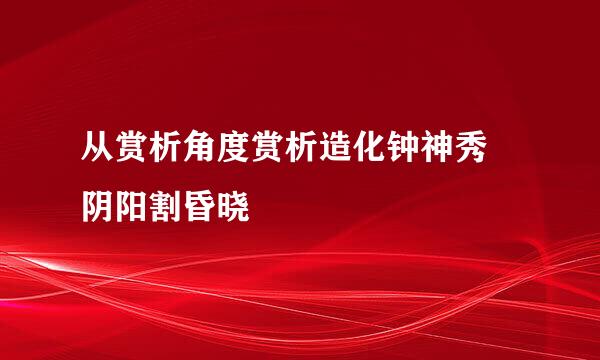 从赏析角度赏析造化钟神秀阴阳割昏晓